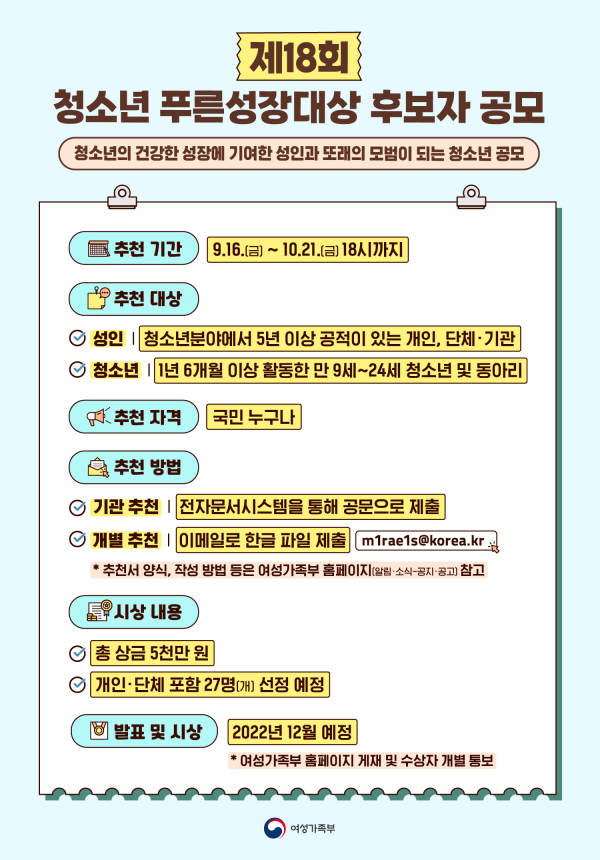 제18회
청소년 푸른성장대상 후보자 공모

청소년의 건강한 성장에 기여한 성인과 또래의 모범이 되는 청소년 공모

추천 기간
9.16.(금) ~ 10.21.(금) 18시까지

추천 대상
성인 | 청소년분야에서 5년 이상 공적이 있는 개인, 단체·기관
청소년 | 1년 6개월 이상 활동한 만 9세~24세 청소년 및 동아리

추천 자격
국민 누구나

추천 방법
기관 추천 | 전자문서시스템을 통해 공문으로 제출
개별 추천 | 이메일로 한글 파일 제출 m1rae1s@korea.kr
* 추천서 양식, 작성 방법 등은 여성가족부 홈페이지(알림·소식-공지·공고) 참고

시상 내용
총 상금 5천만 원
개인·단체 포함 27명(개) 선정 예정

발표 및 시상
2022년 12월 예정
* 여성가족부 홈페이지 게재 및 수상자 개별 통보

여성가족부